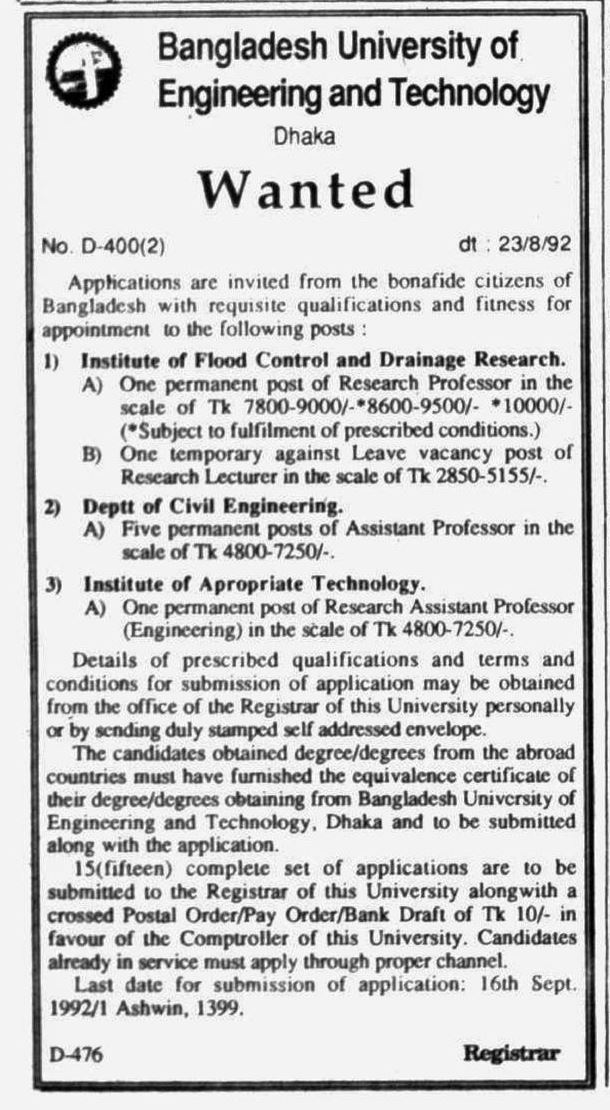 Bangladesh University of Engineering and Technology
Dhaka

Wanted

No. D-400(2) dt : 23/8/92

Applications are invited from the bonafide citizens of Bangladesh with requisite qualifications and fitness for appointment to the following posts :

1) Institute of Flood Control and Drainage Research.
A) One permanent post of Research Professor in the scale of Tk 7800-9000/-*8600-9500/- *10000/- (*Subject to fulfilment of prescribed conditions.)
B) One temporary against Leave vacancy post of Research Lecturer in the scale of Tk 2850-5155/-.

2) Deptt of Civil Engineering.
A) Five permanent posts of Assistant Professor in the scale of Tk 4800-7250/-.

3) Institute of Apropriate Technology.
A) One permanent post of Research Assistant Professor (Engineering) in the scale of Tk 4800-7250/-.

Details of prescribed qualifications and terms and conditions for submission of application may be obtained from the office of the Registrar of this University personally or by sending duly stamped self addressed envelope.

The candidates obtained degree/degrees from the abroad countries must have furnished the equivalence certificate of their degree/degrees obtaining from Bangladesh University of Engineering and Technology, Dhaka and to be submitted along with the application.

15(fifteen) complete set of applications are to be submitted to the Registrar of this University alongwith a crossed Postal Order/Pay Order/Bank Draft of Tk 10/- in favour of the Comptroller of this University. Candidates already in service must apply through proper channel.

Last date for submission of application: 16th Sept. 1992/1 Ashwin, 1399.

D-476 Registrar